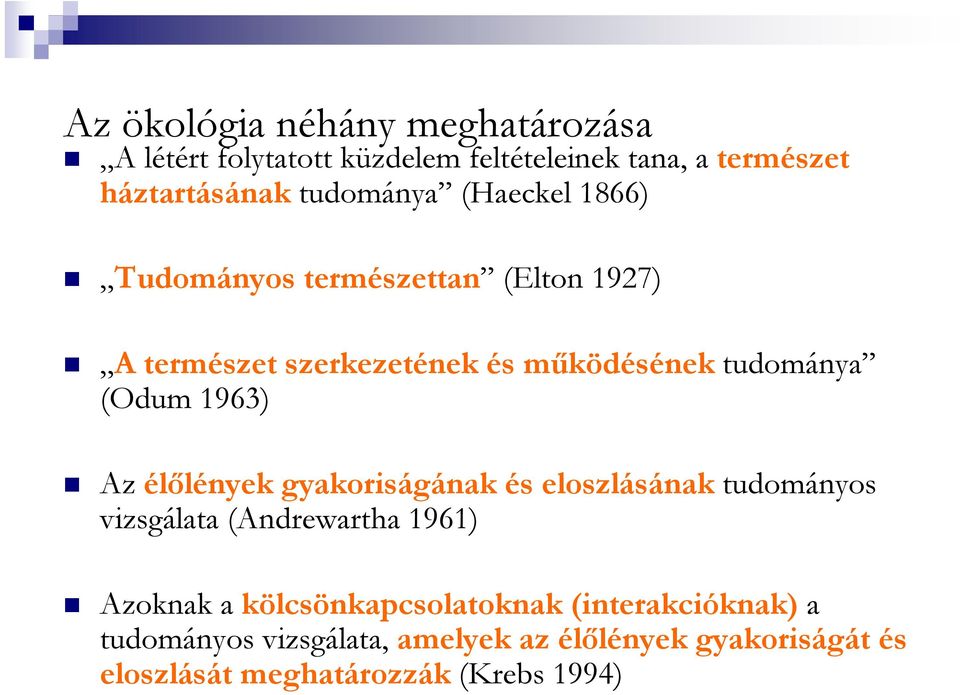 Az ökológia néhány meghatározása

„A létért folytatott küzdelem feltételeinek tana, a természet háztartásának tudománya” (Haeckel 1866)

„Tudományos természettan” (Elton 1927)

„A természet szerkezetének és működésének tudománya” (Odum 1963)

Az élőlények gyakoriságának és eloszlásának tudományos vizsgálata (Andrewartha 1961)

Azoknak a kölcsönkapcsolatoknak (interakcióknak) a tudományos vizsgálata, amelyek az élőlények gyakoriságát és eloszlását meghatározzák (Krebs 1994)